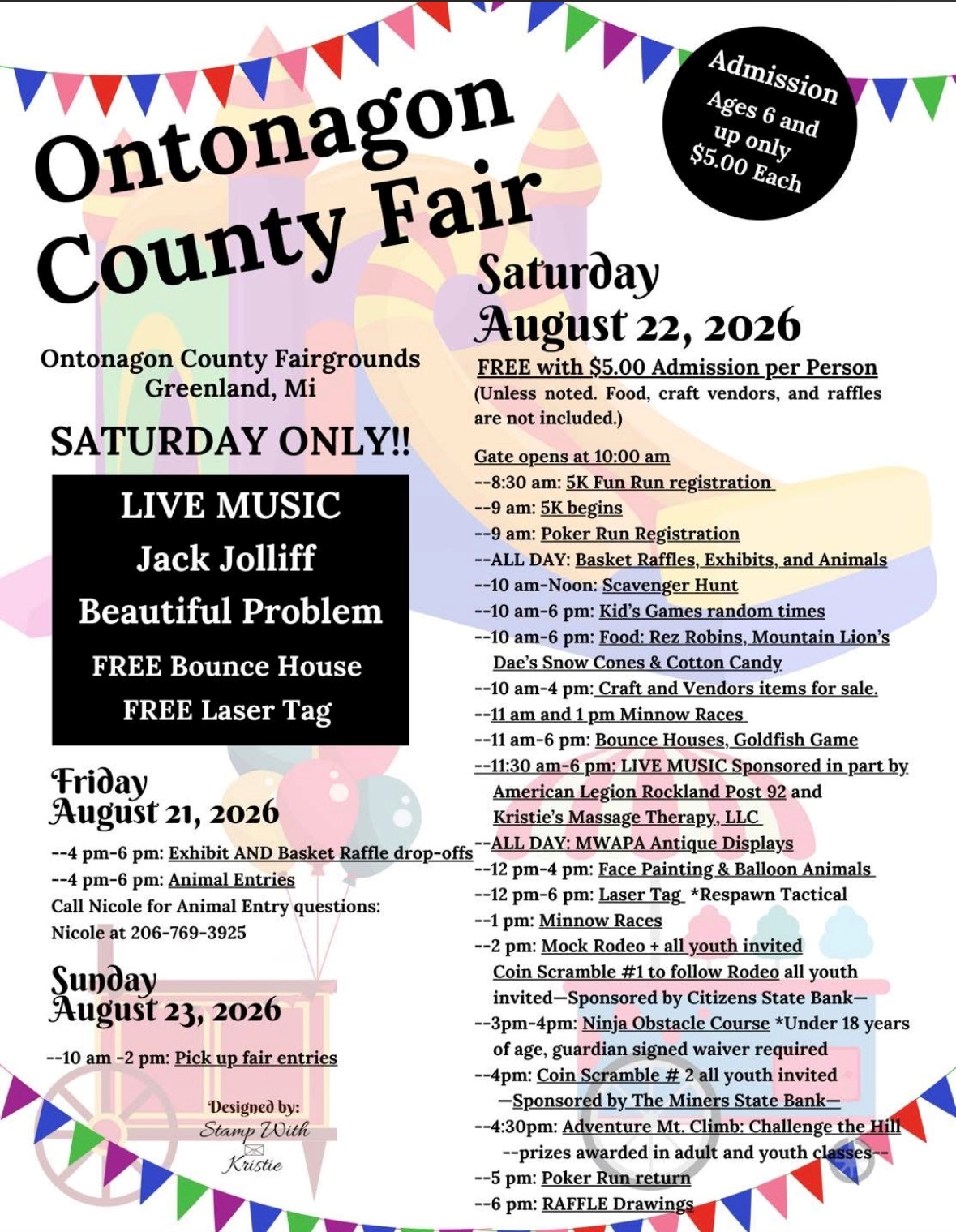 Ontonagon County Fair

Admission Ages 6 and up only $5.00 Each

Ontonagon County Fairgrounds
Greenland, Mi

SATURDAY ONLY!!

LIVE MUSIC
Jack Jolliff
Beautiful Problem
FREE Bounce House
FREE Laser Tag

Friday
August 21, 2026

--4 pm-6 pm: Exhibit AND Basket Raffle drop-offs
--4 pm-6 pm: Animal Entries
Call Nicole for Animal Entry questions:
Nicole at 206-769-3925

Sunday
August 23, 2026

--10 am -2 pm: Pick up fair entries

Designed by:
Stamp With
Kristie

Saturday
August 22, 2026

FREE with $5.00 Admission per Person
(Unless noted. Food, craft vendors, and raffles are not included.)

Gate opens at 10:00 am
--8:30 am: 5K Fun Run registration
--9 am: 5K begins
--9 am: Poker Run Registration
--ALL DAY: Basket Raffles, Exhibits, and Animals
--10 am-Noon: Scavenger Hunt
--10 am-6 pm: Kid's Games random times
--10 am-6 pm: Food: Rez Robins, Mountain Lion's Dae's Snow Cones & Cotton Candy
--10 am-4 pm: Craft and Vendors items for sale.
--11 am and 1 pm Minnow Races
--11 am-6 pm: Bounce Houses, Goldfish Game
--11:30 am-6 pm: LIVE MUSIC Sponsored in part by American Legion Rockland Post 92 and Kristie's Massage Therapy, LLC
--ALL DAY: MWAPA Antique Displays
--12 pm-4 pm: Face Painting & Balloon Animals
--12 pm-6 pm: Laser Tag *Respawn Tactical
--1 pm: Minnow Races
--2 pm: Mock Rodeo + all youth invited
Coin Scramble #1 to follow Rodeo all youth invited—Sponsored by Citizens State Bank—
--3pm-4pm: Ninja Obstacle Course *Under 18 years of age, guardian signed waiver required
--4pm: Coin Scramble # 2 all youth invited
—Sponsored by The Miners State Bank—
--4:30pm: Adventure Mt. Climb: Challenge the Hill
--prizes awarded in adult and youth classes--
--5 pm: Poker Run return
--6 pm: RAFFLE Drawings